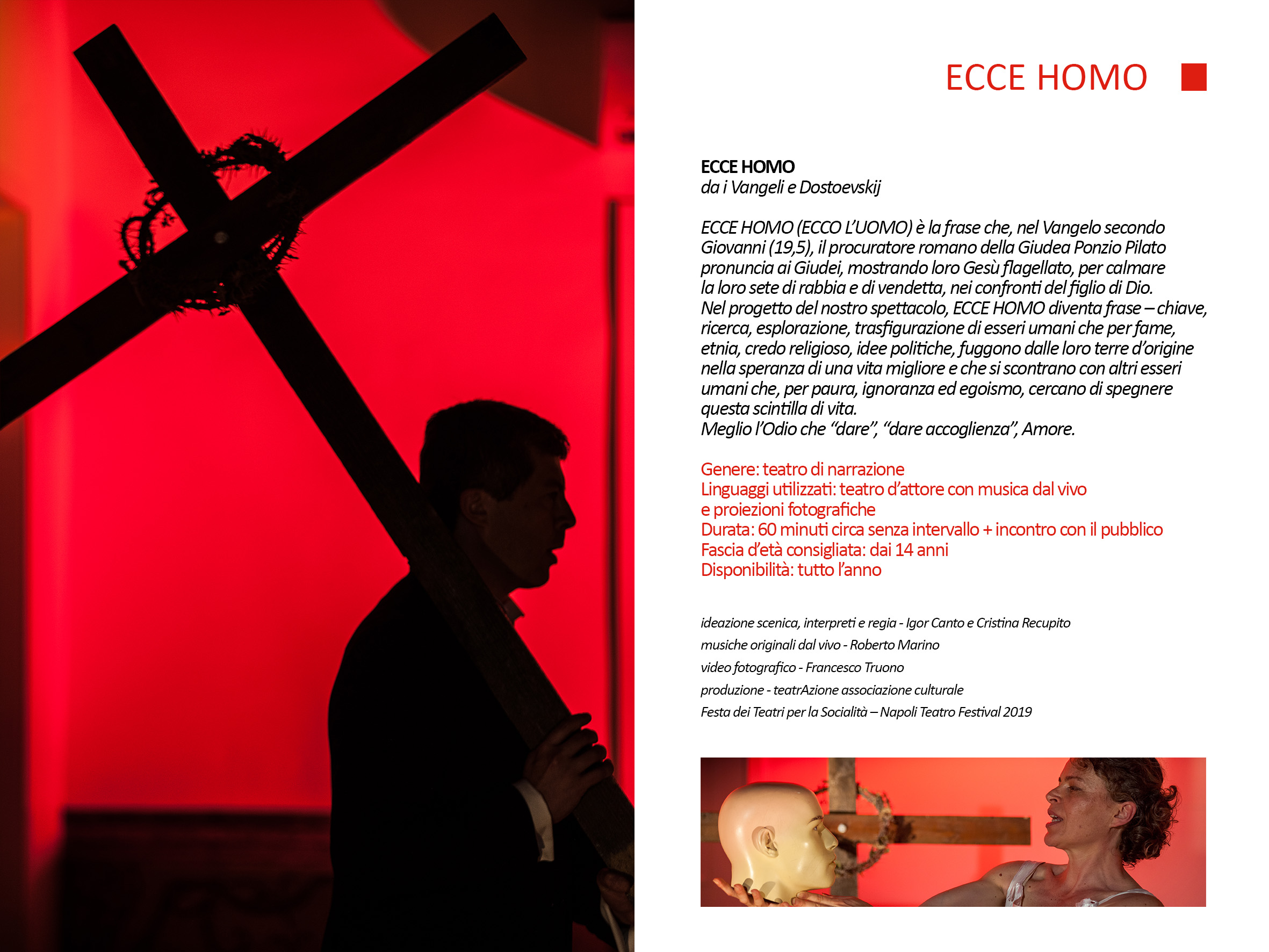 ECCE HOMO

ECCE HOMO
da i Vangeli e Dostoevskij

ECCE HOMO (ECCO L'UOMO) è la frase che, nel Vangelo secondo Giovanni (19,5), il procuratore romano della Giudea Ponzio Pilato pronuncia ai Giudei, mostrando loro Gesù flagellato, per calmare la loro sete di rabbia e di vendetta, nei confronti del figlio di Dio.
Nel progetto del nostro spettacolo, ECCE HOMO diventa frase – chiave, ricerca, esplorazione, trasfigurazione di esseri umani che per fame, etnia, credo religioso, idee politiche, fuggono dalle loro terre d'origine nella speranza di una vita migliore e che si scontrano con altri esseri umani che, per paura, ignoranza ed egoismo, cercano di spegnere questa scintilla di vita.
Meglio l'Odio che "dare", "dare accoglienza", Amore.

Genere: teatro di narrazione
Linguaggi utilizzati: teatro d'attore con musica dal vivo e proiezioni fotografiche
Durata: 60 minuti circa senza intervallo + incontro con il pubblico
Fascia d'età consigliata: dai 14 anni
Disponibilità: tutto l'anno

ideazione scenica, interpreti e regia - Igor Canto e Cristina Recupito
musiche originali dal vivo - Roberto Marino
video fotografico - Francesco Truono
produzione - teatrAzione associazione culturale
Festa dei Teatri per la Socialità – Napoli Teatro Festival 2019